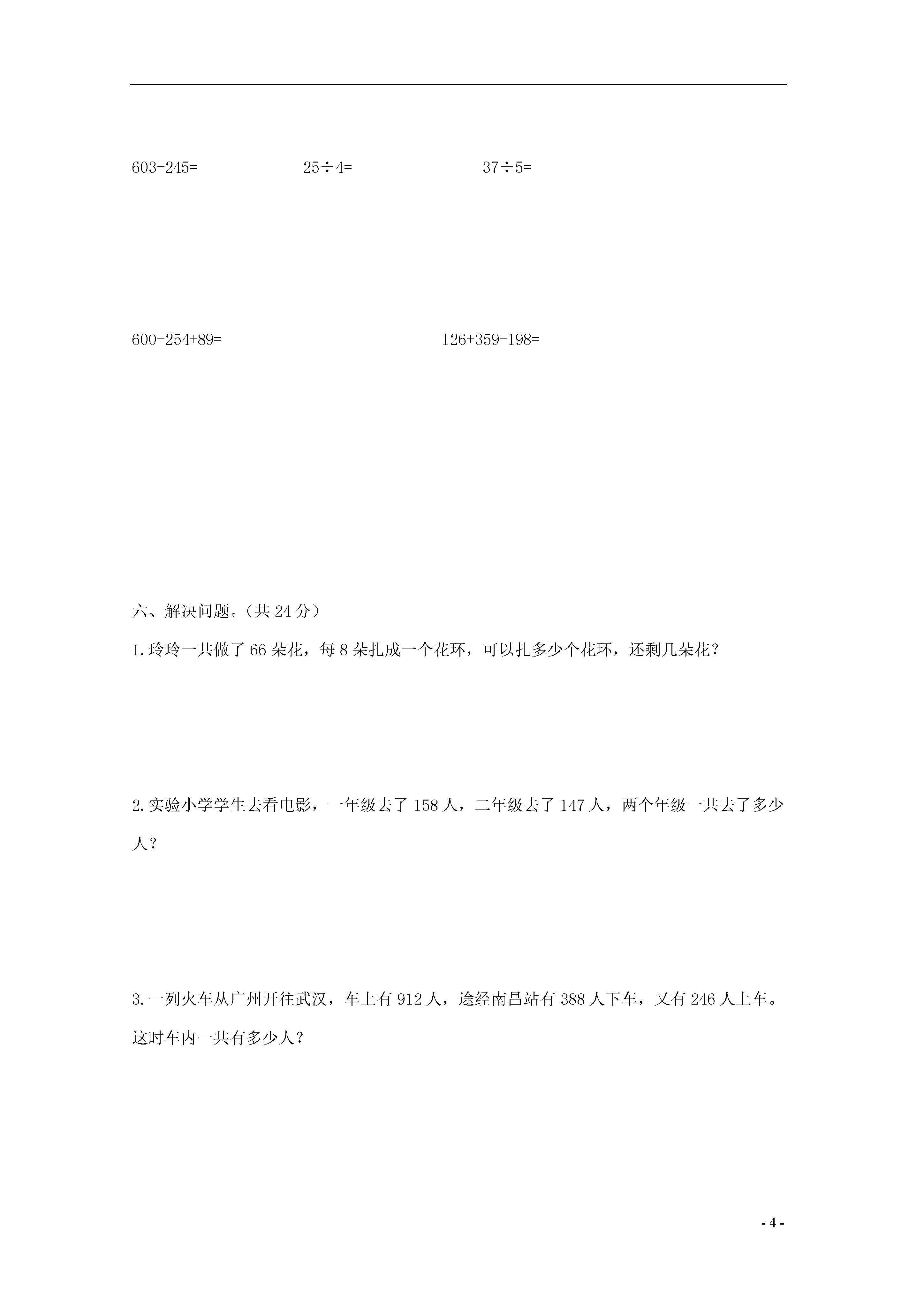 $603-245=$　　$25\div4=$　　$37\div5=$

$600-254+89=$　　$126+359-198=$

六、解决问题。（共 24 分）

1.玲玲一共做了 66 朵花，每 8 朵扎成一个花环，可以扎多少个花环，还剩几朵花？

2.实验小学学生去看电影，一年级去了 158 人，二年级去了 147 人，两个年级一共去了多少人？

3.一列火车从广州开往武汉，车上有 912 人，途经南昌站有 388 人下车，又有 246 人上车。这时车内一共有多少人？

- 4 -